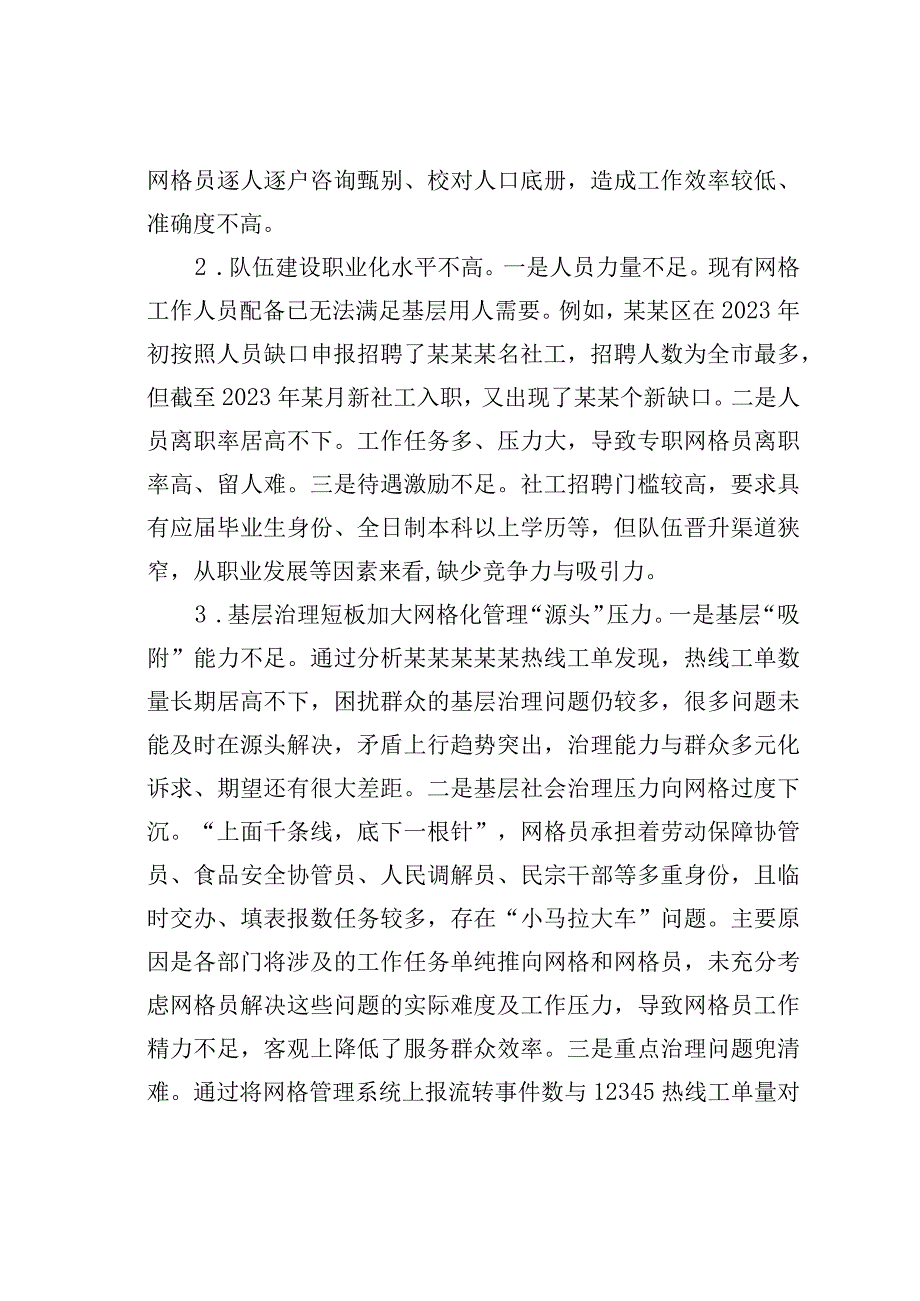 网格员逐人逐户咨询甄别、校对人口底册，造成工作效率较低、准确度不高。

2．队伍建设职业化水平不高。一是人员力量不足。现有网格工作人员配备已无法满足基层用人需要。例如，某某区在2023年初按照人员缺口申报招聘了某某某名社工，招聘人数为全市最多，但截至2023年某月新社工入职，又出现了某某个新缺口。二是人员离职率居高不下。工作任务多、压力大，导致专职网格员离职率高、留人难。三是待遇激励不足。社工招聘门槛较高，要求具有应届毕业生身份、全日制本科以上学历等，但队伍晋升渠道狭窄，从职业发展等因素来看,缺少竞争力与吸引力。

3．基层治理短板加大网格化管理“源头”压力。一是基层“吸附”能力不足。通过分析某某某某某热线工单发现，热线工单数量长期居高不下，困扰群众的基层治理问题仍较多，很多问题未能及时在源头解决，矛盾上行趋势突出，治理能力与群众多元化诉求、期望还有很大差距。二是基层社会治理压力向网格过度下沉。“上面千条线，底下一根针”，网格员承担着劳动保障协管员、食品安全协管员、人民调解员、民宗干部等多重身份，且临时交办、填表报数任务较多，存在“小马拉大车”问题。主要原因是各部门将涉及的工作任务单纯推向网格和网格员，未充分考虑网格员解决这些问题的实际难度及工作压力，导致网格员工作精力不足，客观上降低了服务群众效率。三是重点治理问题兜清难。通过将网格管理系统上报流转事件数与12345热线工单量对